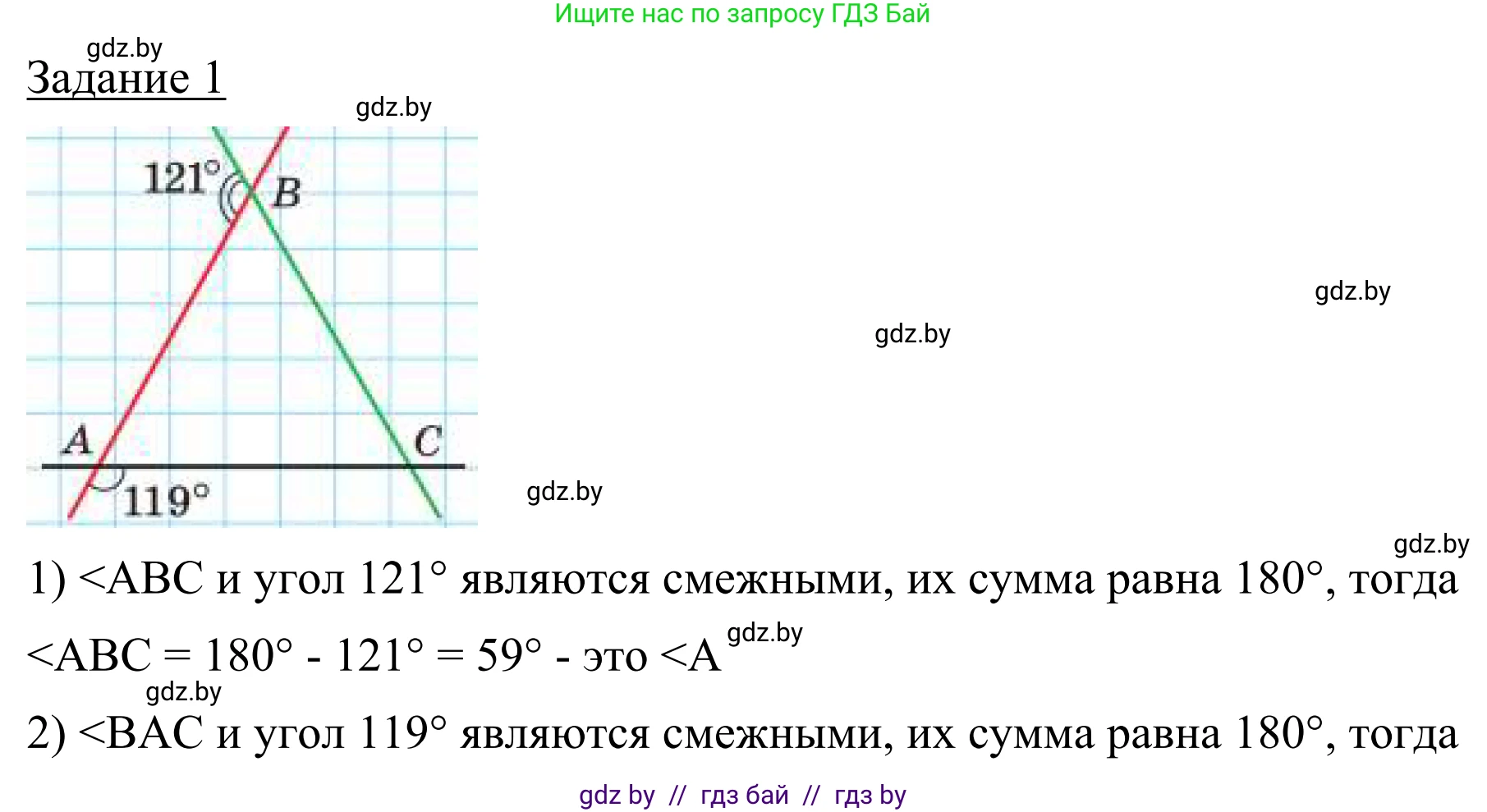 Ищите нас по запросу ГДЗ Бай

gdz.by

Задание 1

gdz.by

121°
B
A
C
119°

gdz.by

gdz.by

gdz.by

gdz.by

1) <ABC и угол 121° являются смежными, их сумма равна 180°, тогда <ABC = 180° - 121° = 59° - это <A

gdz.by

gdz.by

2) <BAC и угол 119° являются смежными, их сумма равна 180°, тогда

gdz by // гдз бай // гдз by